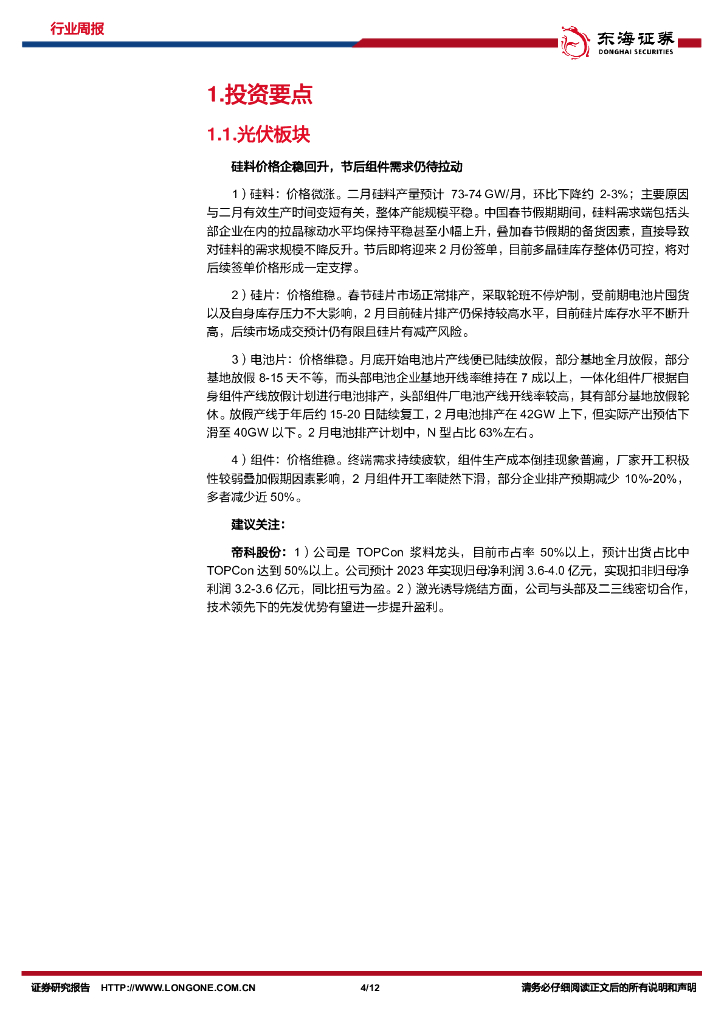 行业周报

东海证券
DONGHAI SECURITIES

1.投资要点

1.1.光伏板块

硅料价格企稳回升，节后组件需求仍待拉动

1）硅料：价格微涨。二月硅料产量预计 73-74 GW/月，环比下降约 2-3%；主要原因与二月有效生产时间变短有关，整体产能规模平稳。中国春节假期期间，硅料需求端包括头部企业在内的拉晶稼动水平均保持平稳甚至小幅上升，叠加春节假期的备货因素，直接导致对硅料的需求规模不降反升。节后即将迎来 2 月份签单，目前多晶硅库存整体仍可控，将对后续签单价格形成一定支撑。

2）硅片：价格维稳。春节硅片市场正常排产，采取轮班不停炉制，受前期电池片囤货以及自身库存压力不大影响，2 月目前硅片排产仍保持较高水平，目前硅片库存水平不断升高，后续市场成交预计仍有限且硅片有减产风险。

3）电池片：价格维稳。月底开始电池片产线便已陆续放假，部分基地全月放假，部分基地放假 8-15 天不等，而头部电池企业基地开线率维持在 7 成以上，一体化组件厂根据自身组件产线放假计划进行电池排产，头部组件厂电池产线开线率较高，其有部分基地放假轮休。放假产线于年后约 15-20 日陆续复工，2 月电池排产在 42GW 上下，但实际产出预估下滑至 40GW 以下。2 月电池排产计划中，N 型占比 63%左右。

4）组件：价格维稳。终端需求持续疲软，组件生产成本倒挂现象普遍，厂家开工积极性较弱叠加假期因素影响，2 月组件开工率陡然下滑，部分企业排产预期减少 10%-20%，多者减少近 50%。

建议关注：

帝科股份：1）公司是 TOPCon 浆料龙头，目前市占率 50%以上，预计出货占比中 TOPCon 达到 50%以上。公司预计 2023 年实现归母净利润 3.6-4.0 亿元，实现扣非归母净利润 3.2-3.6 亿元，同比扭亏为盈。2）激光诱导烧结方面，公司与头部及二三线密切合作，技术领先下的先发优势有望进一步提升盈利。

证券研究报告 HTTP://WWW.LONGONE.COM.CN 4/12 请务必仔细阅读正文后的所有说明和声明